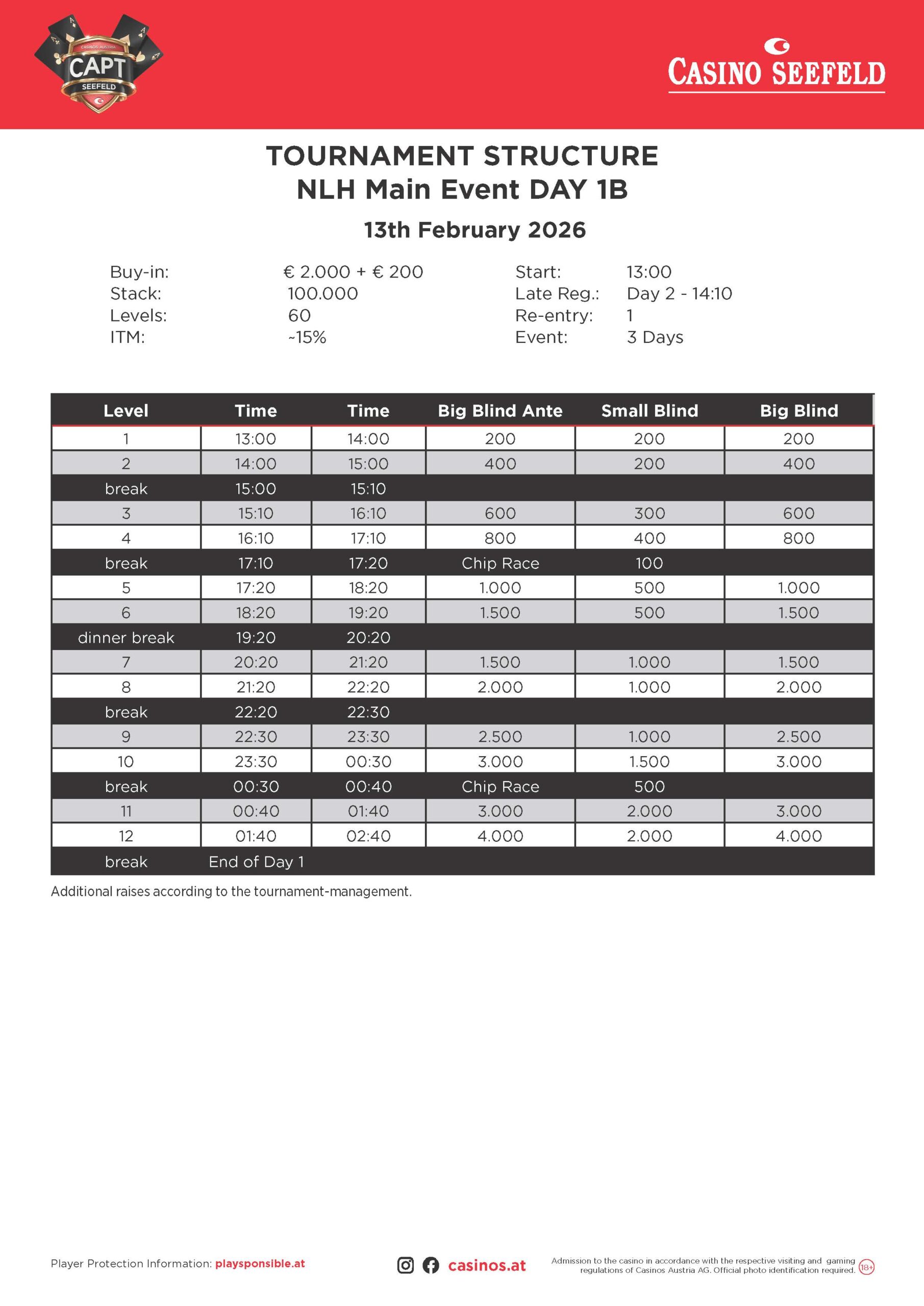 CASINOS AUSTRIA
CAPT
SEEFELD

CASINO SEEFELD

TOURNAMENT STRUCTURE
NLH Main Event DAY 1B

13th February 2026

Buy-in: € 2.000 + € 200
Stack: 100.000
Levels: 60
ITM: ~15%

Start: 13:00
Late Reg.: Day 2 - 14:10
Re-entry: 1
Event: 3 Days

| Level | Time | Time | Big Blind Ante | Small Blind | Big Blind |
|---|---|---|---|---|---|
| 1 | 13:00 | 14:00 | 200 | 200 | 200 |
| 2 | 14:00 | 15:00 | 400 | 200 | 400 |
| break | 15:00 | 15:10 | | | |
| 3 | 15:10 | 16:10 | 600 | 300 | 600 |
| 4 | 16:10 | 17:10 | 800 | 400 | 800 |
| break | 17:10 | 17:20 | Chip Race | 100 | |
| 5 | 17:20 | 18:20 | 1.000 | 500 | 1.000 |
| 6 | 18:20 | 19:20 | 1.500 | 500 | 1.500 |
| dinner break | 19:20 | 20:20 | | | |
| 7 | 20:20 | 21:20 | 1.500 | 1.000 | 1.500 |
| 8 | 21:20 | 22:20 | 2.000 | 1.000 | 2.000 |
| break | 22:20 | 22:30 | | | |
| 9 | 22:30 | 23:30 | 2.500 | 1.000 | 2.500 |
| 10 | 23:30 | 00:30 | 3.000 | 1.500 | 3.000 |
| break | 00:30 | 00:40 | Chip Race | 500 | |
| 11 | 00:40 | 01:40 | 3.000 | 2.000 | 3.000 |
| 12 | 01:40 | 02:40 | 4.000 | 2.000 | 4.000 |
| break | End of Day 1 | | | | |

Additional raises according to the tournament-management.

Player Protection Information: playsponsible.at

casinos.at

Admission to the casino in accordance with the respective visiting and gaming regulations of Casinos Austria AG. Official photo identification required. 18+